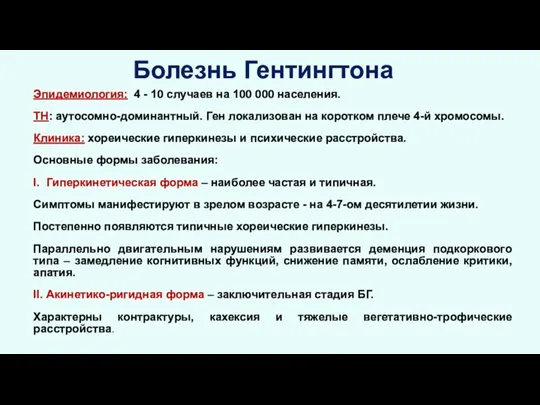 Болезнь Гентингтона

Эпидемиология: 4 - 10 случаев на 100 000 населения.

ТН: аутосомно-доминантный. Ген локализован на коротком плече 4-й хромосомы.

Клиника: хореические гиперкинезы и психические расстройства.

Основные формы заболевания:

I. Гиперкинетическая форма – наиболее частая и типичная.

Симптомы манифестируют в зрелом возрасте - на 4-7-ом десятилетии жизни.

Постепенно появляются типичные хореические гиперкинезы.

Параллельно двигательным нарушениям развивается деменция подкоркового типа – замедление когнитивных функций, снижение памяти, ослабление критики, апатия.

II. Акинетико-ригидная форма – заключительная стадия БГ.

Характерны контрактуры, кахексия и тяжелые вегетативно-трофические расстройства.